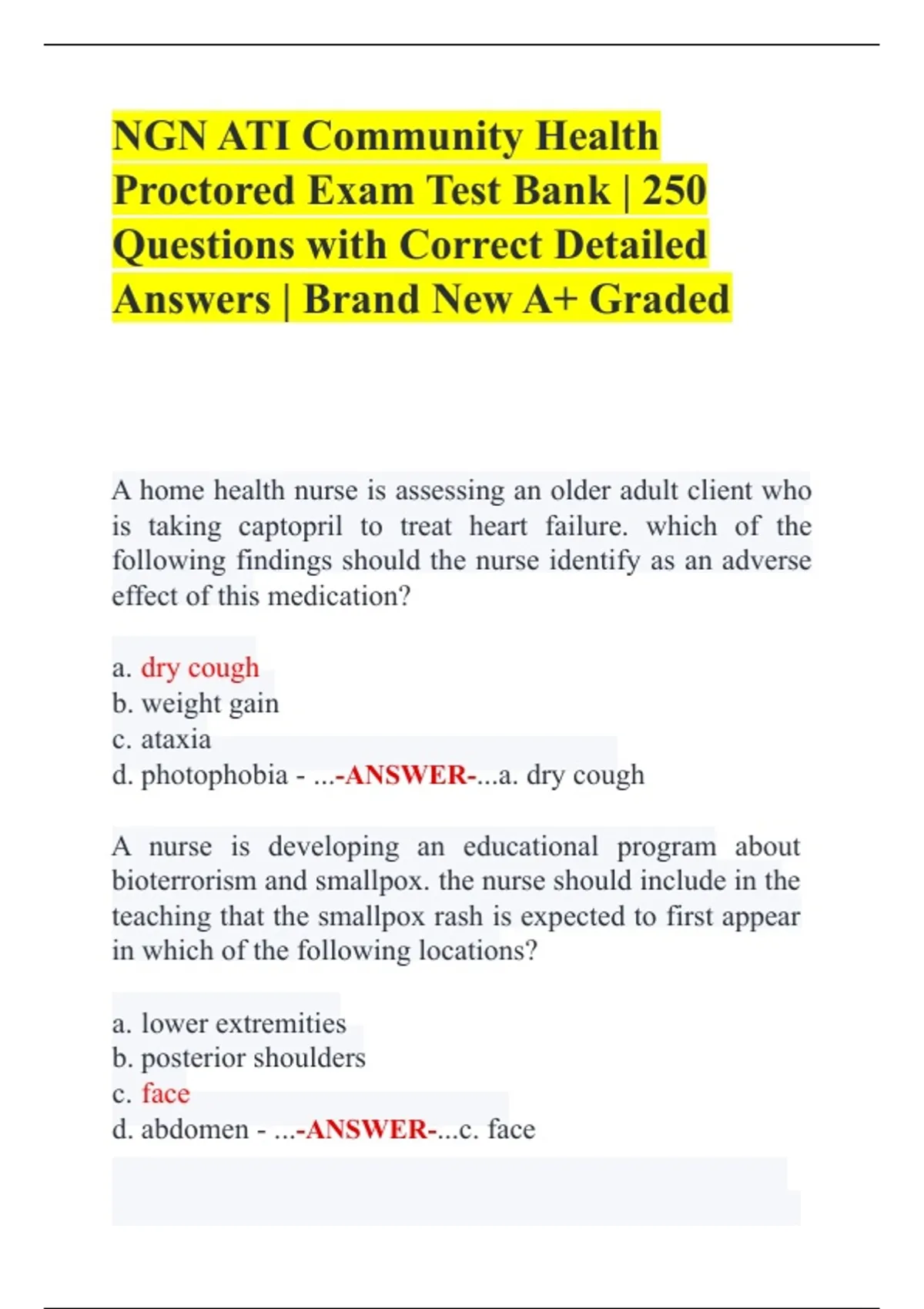 NGN ATI Community Health Proctored Exam Test Bank | 250 Questions with Correct Detailed Answers | Brand New A+ Graded

A home health nurse is assessing an older adult client who is taking captopril to treat heart failure. which of the following findings should the nurse identify as an adverse effect of this medication?

a. dry cough
b. weight gain
c. ataxia
d. photophobia - ...-ANSWER-...a. dry cough

A nurse is developing an educational program about bioterrorism and smallpox. the nurse should include in the teaching that the smallpox rash is expected to first appear in which of the following locations?

a. lower extremities
b. posterior shoulders
c. face
d. abdomen - ...-ANSWER-...c. face